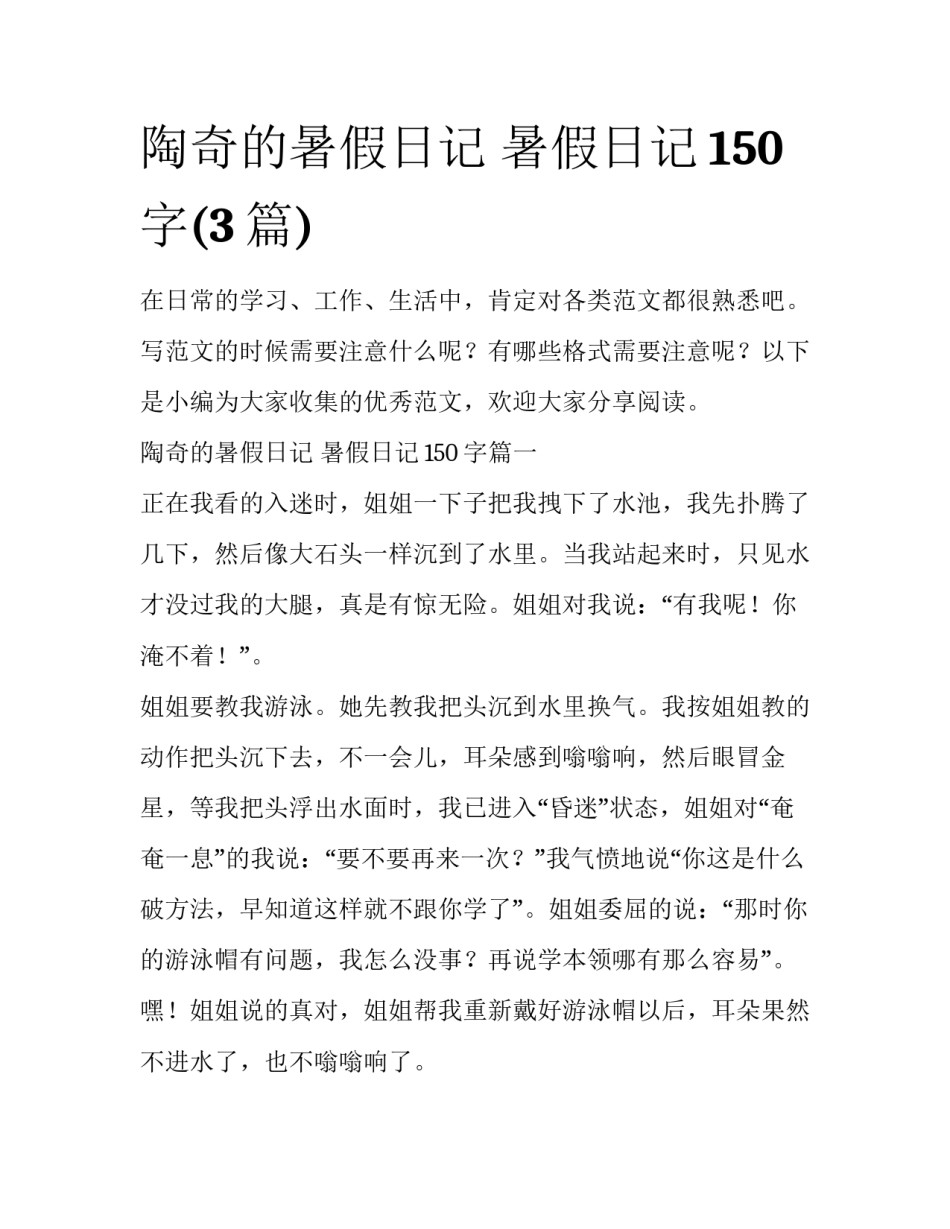 陶奇的暑假日记 暑假日记150字(3篇)

在日常的学习、工作、生活中，肯定对各类范文都很熟悉吧。写范文的时候需要注意什么呢？有哪些格式需要注意呢？以下是小编为大家收集的优秀范文，欢迎大家分享阅读。

陶奇的暑假日记 暑假日记150字篇一

正在我看的入迷时，姐姐一下子把我拽下了水池，我先扑腾了几下，然后像大石头一样沉到了水里。当我站起来时，只见水才没过我的大腿，真是有惊无险。姐姐对我说：“有我呢！你淹不着！”。

姐姐要教我游泳。她先教我把头沉到水里换气。我按姐姐教的动作把头沉下去，不一会儿，耳朵感到嗡嗡响，然后眼冒金星，等我把头浮出水面时，我已进入“昏迷”状态，姐姐对“奄奄一息”的我说：“要不要再来一次？”我气愤地说“你这是什么破方法，早知道这样就不跟你学了”。姐姐委屈的说：“那时你的游泳帽有问题，我怎么没事？再说学本领哪有那么容易”。嘿！姐姐说的真对，姐姐帮我重新戴好游泳帽以后，耳朵果然不进水了，也不嗡嗡响了。